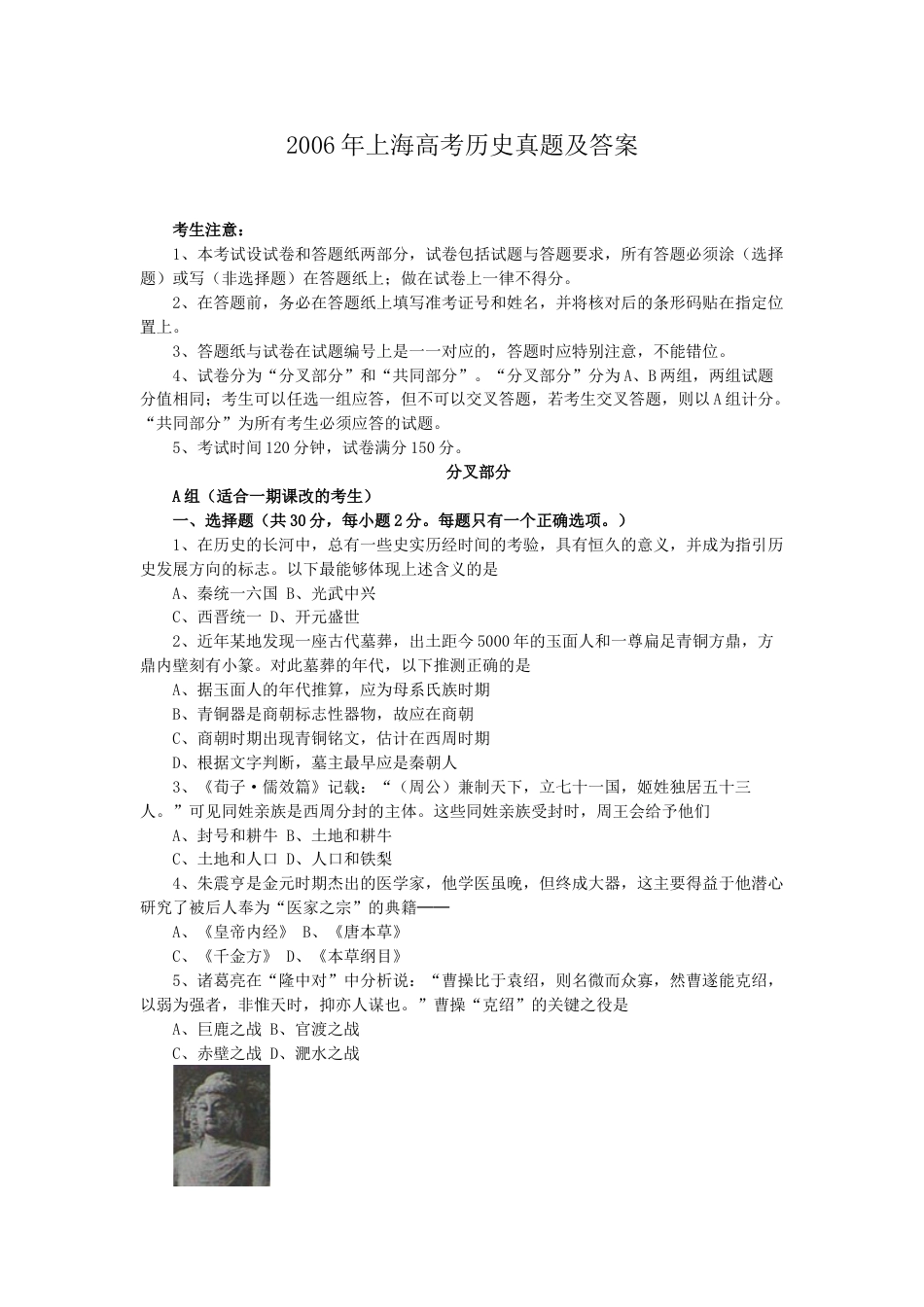 2006年上海高考历史真题及答案

考生注意：

1、本考试设试卷和答题纸两部分，试卷包括试题与答题要求，所有答题必须涂（选择题）或写（非选择题）在答题纸上；做在试卷上一律不得分。

2、在答题前，务必在答题纸上填写准考证号和姓名，并将核对后的条形码贴在指定位置上。

3、答题纸与试卷在试题编号上是一一对应的，答题时应特别注意，不能错位。

4、试卷分为“分叉部分”和“共同部分”。“分叉部分”分为A、B两组，两组试题分值相同；考生可以任选一组应答，但不可以交叉答题，若考生交叉答题，则以A组计分。“共同部分”为所有考生必须应答的试题。

5、考试时间120分钟，试卷满分150分。

分叉部分

A组（适合一期课改的考生）

一、选择题（共30分，每小题2分。每题只有一个正确选项。）

1、在历史的长河中，总有一些史实历经时间的考验，具有恒久的意义，并成为指引历史发展方向的标志。以下最能够体现上述含义的是

A、秦统一六国 B、光武中兴

C、西晋统一 D、开元盛世

2、近年某地发现一座古代墓葬，出土距今5000年的玉面人和一尊扁足青铜方鼎，方鼎内壁刻有小篆。对此墓葬的年代，以下推测正确的是

A、据玉面人的年代推算，应为母系氏族时期

B、青铜器是商朝标志性器物，故应在商朝

C、商朝时期出现青铜铭文，估计在西周时期

D、根据文字判断，墓主最早应是秦朝人

3、《荀子·儒效篇》记载：“（周公）兼制天下，立七十一国，姬姓独居五十三人。”可见同姓亲族是西周分封的主体。这些同姓亲族受封时，周王会给予他们

A、封号和耕牛 B、土地和耕牛

C、土地和人口 D、人口和铁犁

4、朱震亨是金元时期杰出的医学家，他学医虽晚，但终成大器，这主要得益于他潜心研究了被后人奉为“医家之宗”的典籍——

A、《皇帝内经》 B、《唐本草》

C、《千金方》 D、《本草纲目》

5、诸葛亮在“隆中对”中分析说：“曹操比于袁绍，则名微而众寡，然曹遂能克绍，以弱为强者，非惟天时，抑亦人谋也。”曹操“克绍”的关键之役是

A、巨鹿之战 B、官渡之战

C、赤壁之战 D、淝水之战